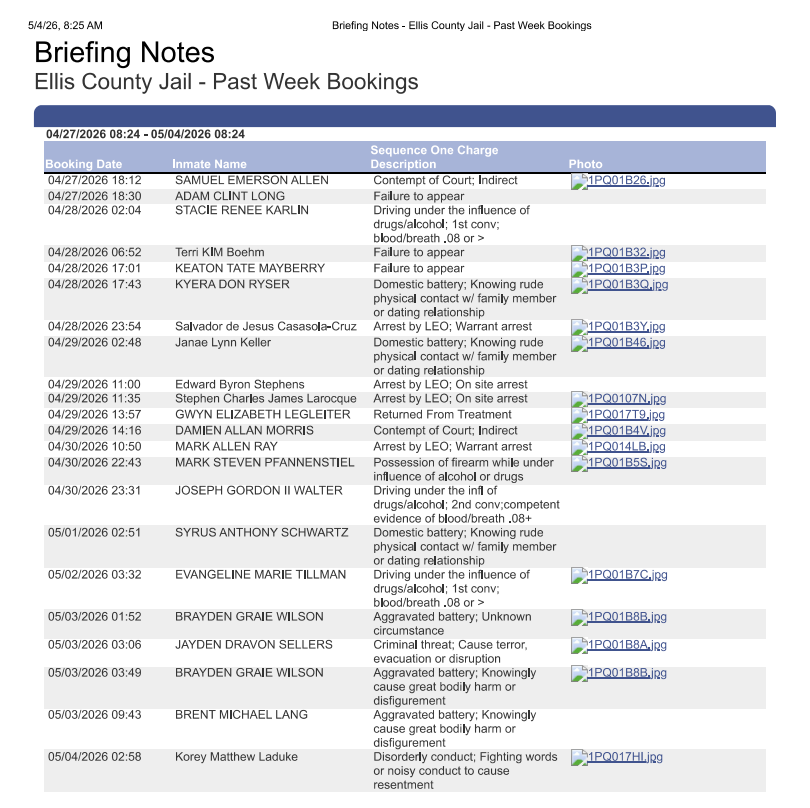 5/4/26, 8:25 AM Briefing Notes - Ellis County Jail - Past Week Bookings

Briefing Notes
Ellis County Jail - Past Week Bookings

04/27/2026 08:24 - 05/04/2026 08:24

| Booking Date | Inmate Name | Sequence One Charge Description | Photo |
|---|---|---|---|
| 04/27/2026 18:12 | SAMUEL EMERSON ALLEN | Contempt of Court; Indirect | 1PQ01B26.jpg |
| 04/27/2026 18:30 | ADAM CLINT LONG | Failure to appear | |
| 04/28/2026 02:04 | STACIE RENEE KARLIN | Driving under the influence of drugs/alcohol; 1st conv; blood/breath .08 or > | |
| 04/28/2026 06:52 | Terri KIM Boehm | Failure to appear | 1PQ01B32.jpg |
| 04/28/2026 17:01 | KEATON TATE MAYBERRY | Failure to appear | 1PQ01B3P.jpg |
| 04/28/2026 17:43 | KYERA DON RYSER | Domestic battery; Knowing rude physical contact w/ family member or dating relationship | 1PQ01B3Q.jpg |
| 04/28/2026 23:54 | Salvador de Jesus Casasola-Cruz | Arrest by LEO; Warrant arrest | 1PQ01B3Y.jpg |
| 04/29/2026 02:48 | Janae Lynn Keller | Domestic battery; Knowing rude physical contact w/ family member or dating relationship | 1PQ01B46.jpg |
| 04/29/2026 11:00 | Edward Byron Stephens | Arrest by LEO; On site arrest | |
| 04/29/2026 11:35 | Stephen Charles James Larocque | Arrest by LEO; On site arrest | 1PQ0107N.jpg |
| 04/29/2026 13:57 | GWYN ELIZABETH LEGLEITER | Returned From Treatment | 1PQ017T9.jpg |
| 04/29/2026 14:16 | DAMIEN ALLAN MORRIS | Contempt of Court; Indirect | 1PQ01B4V.jpg |
| 04/30/2026 10:50 | MARK ALLEN RAY | Arrest by LEO; Warrant arrest | 1PQ014LB.jpg |
| 04/30/2026 22:43 | MARK STEVEN PFANNENSTIEL | Possession of firearm while under influence of alcohol or drugs | 1PQ01B5S.jpg |
| 04/30/2026 23:31 | JOSEPH GORDON II WALTER | Driving under the infl of drugs/alcohol; 2nd conv;competent evidence of blood/breath .08+ | |
| 05/01/2026 02:51 | SYRUS ANTHONY SCHWARTZ | Domestic battery; Knowing rude physical contact w/ family member or dating relationship | |
| 05/02/2026 03:32 | EVANGELINE MARIE TILLMAN | Driving under the influence of drugs/alcohol; 1st conv; blood/breath .08 or > | 1PQ01B7C.jpg |
| 05/03/2026 01:52 | BRAYDEN GRAIE WILSON | Aggravated battery; Unknown circumstance | 1PQ01B8B.jpg |
| 05/03/2026 03:06 | JAYDEN DRAVON SELLERS | Criminal threat; Cause terror, evacuation or disruption | 1PQ01B8A.jpg |
| 05/03/2026 03:49 | BRAYDEN GRAIE WILSON | Aggravated battery; Knowingly cause great bodily harm or disfigurement | 1PQ01B8B.jpg |
| 05/03/2026 09:43 | BRENT MICHAEL LANG | Aggravated battery; Knowingly cause great bodily harm or disfigurement | |
| 05/04/2026 02:58 | Korey Matthew Laduke | Disorderly conduct; Fighting words or noisy conduct to cause resentment | 1PQ017HI.jpg |